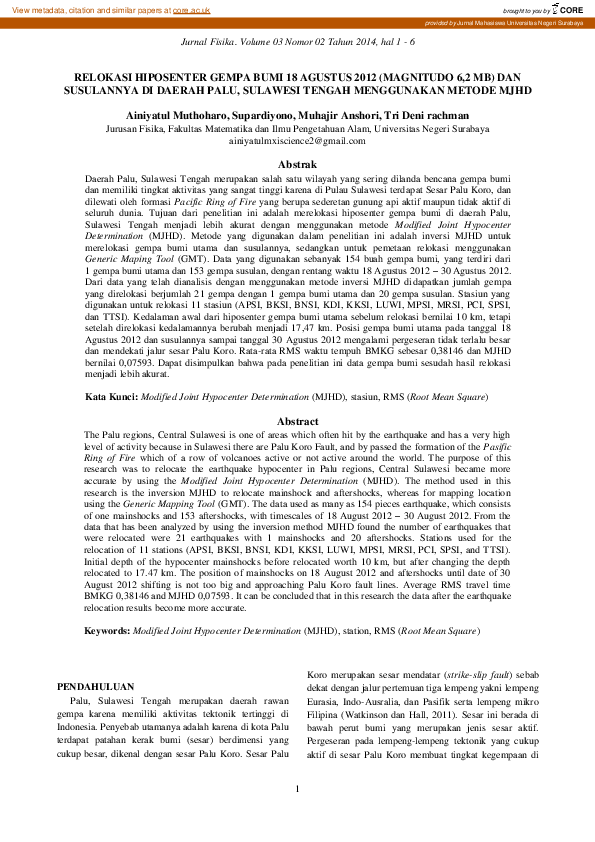 View metadata, citation and similar papers at core.ac.uk

brought to you by CORE

provided by Jurnal Mahasiswa Universitas Negeri Surabaya

Jurnal Fisika. Volume 03 Nomor 02 Tahun 2014, hal 1 - 6

RELOKASI HIPOSENTER GEMPA BUMI 18 AGUSTUS 2012 (MAGNITUDO 6,2 MB) DAN SUSULANNYA DI DAERAH PALU, SULAWESI TENGAH MENGGUNAKAN METODE MJHD

Ainiyatul Muthoharo, Supardiyono, Muhajir Anshori, Tri Deni rachman

Jurusan Fisika, Fakultas Matematika dan Ilmu Pengetahuan Alam, Universitas Negeri Surabaya
ainiyatulmxiscience2@gmail.com

Abstrak

Daerah Palu, Sulawesi Tengah merupakan salah satu wilayah yang sering dilanda bencana gempa bumi dan memiliki tingkat aktivitas yang sangat tinggi karena di Pulau Sulawesi terdapat Sesar Palu Koro, dan dilewati oleh formasi Pacific Ring of Fire yang berupa sederetan gunung api aktif maupun tidak aktif di seluruh dunia. Tujuan dari penelitian ini adalah merelokasi hiposenter gempa bumi di daerah Palu, Sulawesi Tengah menjadi lebih akurat dengan menggunakan metode Modified Joint Hypocenter Determination (MJHD). Metode yang digunakan dalam penelitian ini adalah inversi MJHD untuk merelokasi gempa bumi utama dan susulannya, sedangkan untuk pemetaan relokasi menggunakan Generic Maping Tool (GMT). Data yang digunakan sebanyak 154 buah gempa bumi, yang terdiri dari 1 gempa bumi utama dan 153 gempa susulan, dengan rentang waktu 18 Agustus 2012 – 30 Agustus 2012. Dari data yang telah dianalisis dengan menggunakan metode inversi MJHD didapatkan jumlah gempa yang direlokasi berjumlah 21 gempa dengan 1 gempa bumi utama dan 20 gempa susulan. Stasiun yang digunakan untuk relokasi 11 stasiun (APSI, BKSI, BNSI, KDI, KKSI, LUWI, MPSI, MRSI, PCI, SPSI, dan TTSI). Kedalaman awal dari hiposenter gempa bumi utama sebelum relokasi bernilai 10 km, tetapi setelah direlokasi kedalamannya berubah menjadi 17,47 km. Posisi gempa bumi utama pada tanggal 18 Agustus 2012 dan susulannya sampai tanggal 30 Agustus 2012 mengalami pergeseran tidak terlalu besar dan mendekati jalur sesar Palu Koro. Rata-rata RMS waktu tempuh BMKG sebesar 0,38146 dan MJHD bernilai 0,07593. Dapat disimpulkan bahwa pada penelitian ini data gempa bumi sesudah hasil relokasi menjadi lebih akurat.

Kata Kunci: Modified Joint Hypocenter Determination (MJHD), stasiun, RMS (Root Mean Square)

Abstract

The Palu regions, Central Sulawesi is one of areas which often hit by the earthquake and has a very high level of activity because in Sulawesi there are Palu Koro Fault, and by passed the formation of the Pasific Ring of Fire which of a row of volcanoes active or not active around the world. The purpose of this research was to relocate the earthquake hypocenter in Palu regions, Central Sulawesi became more accurate by using the Modified Joint Hypocenter Determination (MJHD). The method used in this research is the inversion MJHD to relocate mainshock and aftershocks, whereas for mapping location using the Generic Mapping Tool (GMT). The data used as many as 154 pieces earthquake, which consists of one mainshocks and 153 aftershocks, with timescales of 18 August 2012 – 30 August 2012. From the data that has been analyzed by using the inversion method MJHD found the number of earthquakes that were relocated were 21 earthquakes with 1 mainshocks and 20 aftershocks. Stations used for the relocation of 11 stations (APSI, BKSI, BNSI, KDI, KKSI, LUWI, MPSI, MRSI, PCI, SPSI, and TTSI). Initial depth of the hypocenter mainshocks before relocated worth 10 km, but after changing the depth relocated to 17.47 km. The position of mainshocks on 18 August 2012 and aftershocks until date of 30 August 2012 shifting is not too big and approaching Palu Koro fault lines. Average RMS travel time BMKG 0,38146 and MJHD 0,07593. It can be concluded that in this research the data after the earthquake relocation results become more accurate.

Keywords: Modified Joint Hypocenter Determination (MJHD), station, RMS (Root Mean Square)

PENDAHULUAN

Palu, Sulawesi Tengah merupakan daerah rawan gempa karena memiliki aktivitas tektonik tertinggi di Indonesia. Penyebab utamanya adalah karena di kota Palu terdapat patahan kerak bumi (sesar) berdimensi yang cukup besar, dikenal dengan sesar Palu Koro. Sesar Palu Koro merupakan sesar mendatar (strike-slip fault) sebab dekat dengan jalur pertemuan tiga lempeng yakni lempeng Eurasia, Indo-Ausralia, dan Pasifik serta lempeng mikro Filipina (Watkinson dan Hall, 2011). Sesar ini berada di bawah perut bumi yang merupakan jenis sesar aktif. Pergeseran pada lempeng-lempeng tektonik yang cukup aktif di sesar Palu Koro membuat tingkat kegempaan di

1